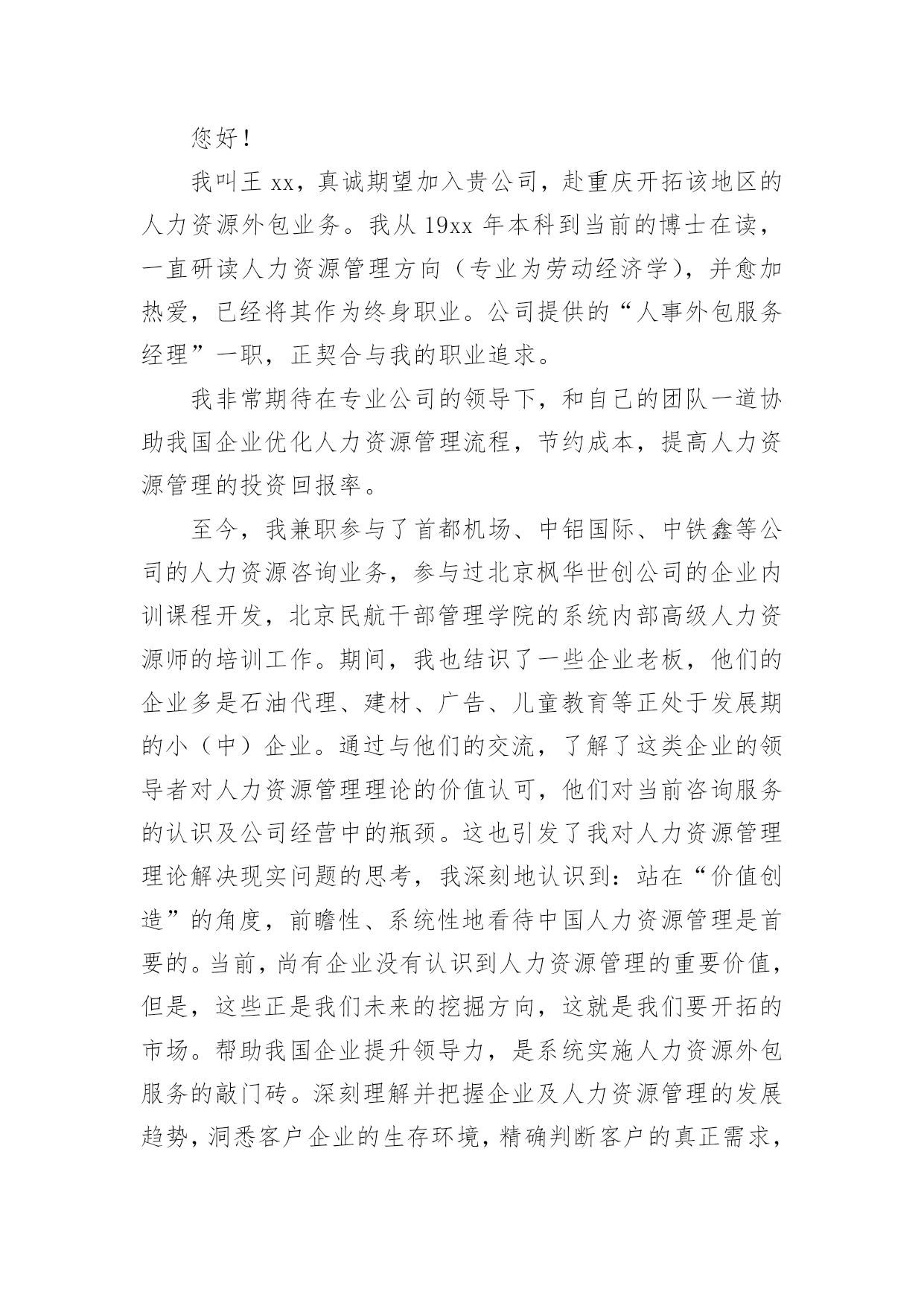 您好！

我叫王 xx，真诚期望加入贵公司，赴重庆开拓该地区的人力资源外包业务。我从 19xx 年本科到当前的博士在读，一直研读人力资源管理方向（专业为劳动经济学），并愈加热爱，已经将其作为终身职业。公司提供的“人事外包服务经理”一职，正契合与我的职业追求。

我非常期待在专业公司的领导下，和自己的团队一道协助我国企业优化人力资源管理流程，节约成本，提高人力资源管理的投资回报率。

至今，我兼职参与了首都机场、中铝国际、中铁鑫等公司的人力资源咨询业务，参与过北京枫华世创公司的企业内训课程开发，北京民航干部管理学院的系统内部高级人力资源师的培训工作。期间，我也结识了一些企业老板，他们的企业多是石油代理、建材、广告、儿童教育等正处于发展期的小（中）企业。通过与他们的交流，了解了这类企业的领导者对人力资源管理理论的价值认可，他们对当前咨询服务的认识及公司经营中的瓶颈。这也引发了我对人力资源管理理论解决现实问题的思考，我深刻地认识到：站在“价值创造”的角度，前瞻性、系统性地看待中国人力资源管理是首要的。当前，尚有企业没有认识到人力资源管理的重要价值，但是，这些正是我们未来的挖掘方向，这就是我们要开拓的市场。帮助我国企业提升领导力，是系统实施人力资源外包服务的敲门砖。深刻理解并把握企业及人力资源管理的发展趋势，洞悉客户企业的生存环境，精确判断客户的真正需求，